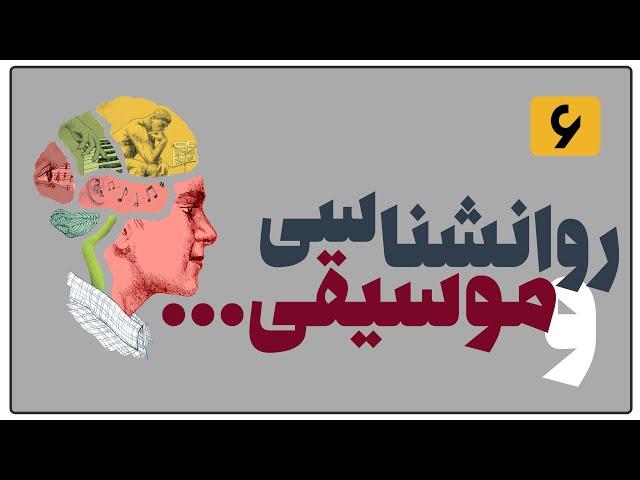 ۶

روانشناسی
و
موسیقی...